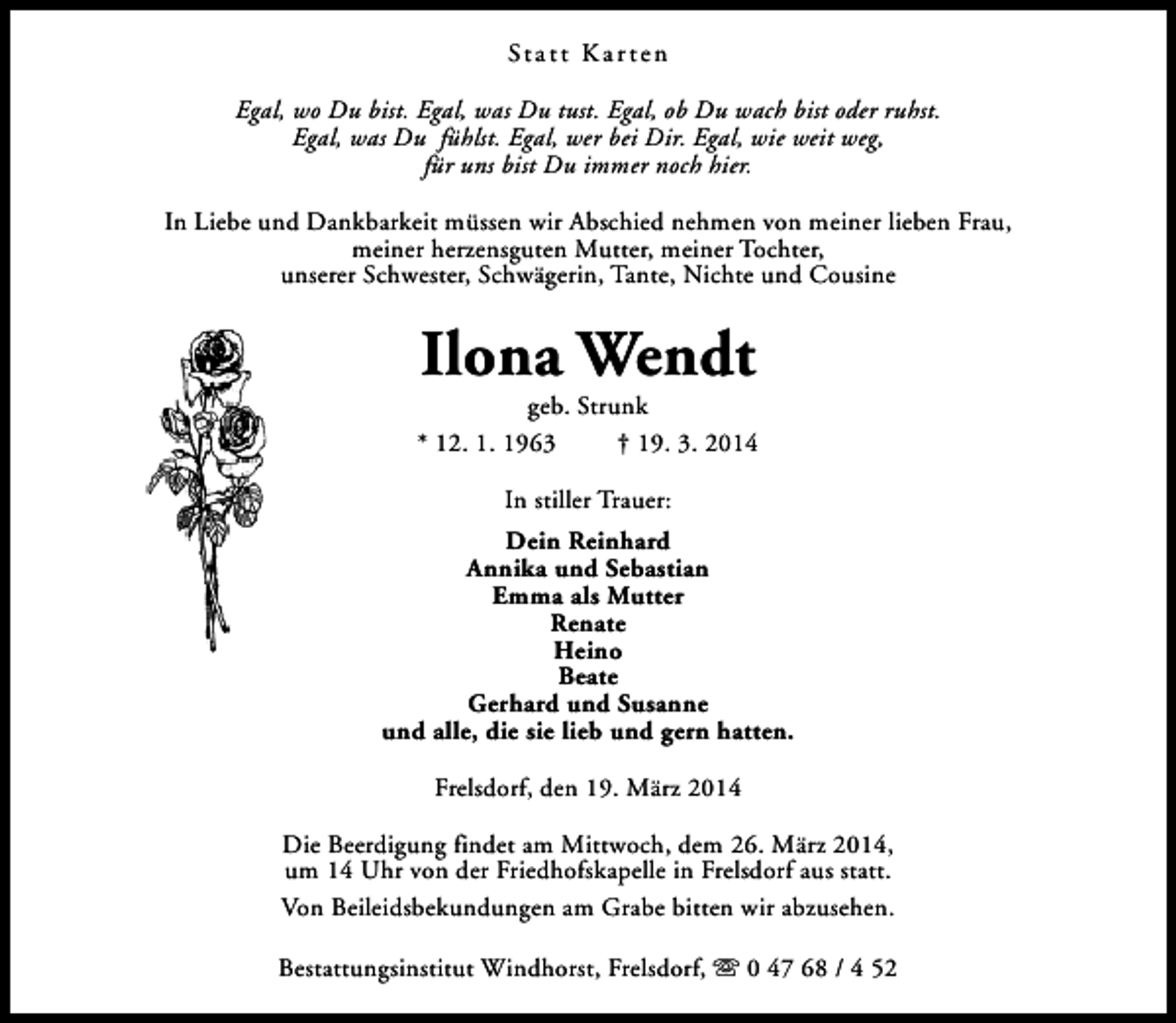 Statt Karten

Egal, wo Du bist. Egal, was Du tust. Egal, ob Du wach bist oder ruhst.
Egal, was Du fühlst. Egal, wer bei Dir. Egal, wie weit weg,
für uns bist Du immer noch hier.

In Liebe und Dankbarkeit müssen wir Abschied nehmen von meiner lieben Frau, meiner herzensguten Mutter, meiner Tochter, unserer Schwester, Schwägerin, Tante, Nichte und Cousine

Ilona Wendt

geb. Strunk

* 12. 1. 1963 † 19. 3. 2014

In stiller Trauer:

Dein Reinhard
Annika und Sebastian
Emma als Mutter
Renate
Heino
Beate
Gerhard und Susanne
und alle, die sie lieb und gern hatten.

Frelsdorf, den 19. März 2014

Die Beerdigung findet am Mittwoch, dem 26. März 2014, um 14 Uhr von der Friedhofskapelle in Frelsdorf aus statt.

Von Beileidsbekundungen am Grabe bitten wir abzusehen.

Bestattungsinstitut Windhorst, Frelsdorf, ☎ 0 47 68 / 4 52